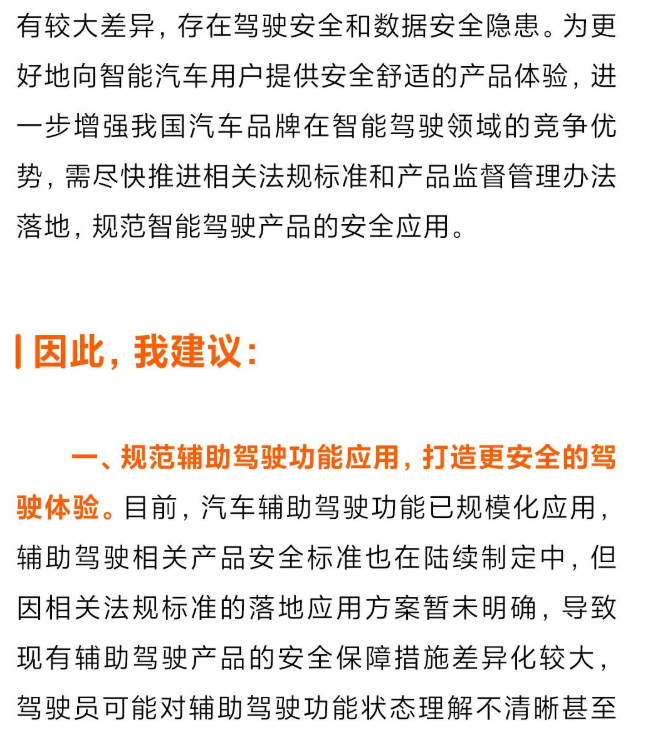 有较大差异，存在驾驶安全和数据安全隐患。为更好地向智能汽车用户提供安全舒适的产品体验，进一步增强我国汽车品牌在智能驾驶领域的竞争优势，需尽快推进相关法规标准和产品监督管理办法落地，规范智能驾驶产品的安全应用。

因此，我建议：

一、规范辅助驾驶功能应用，打造更安全的驾驶体验。目前，汽车辅助驾驶功能已规模化应用，辅助驾驶相关产品安全标准也在陆续制定中，但因相关法规标准的落地应用方案暂未明确，导致现有辅助驾驶产品的安全保障措施差异化较大，驾驶员可能对辅助驾驶功能状态理解不清晰甚至